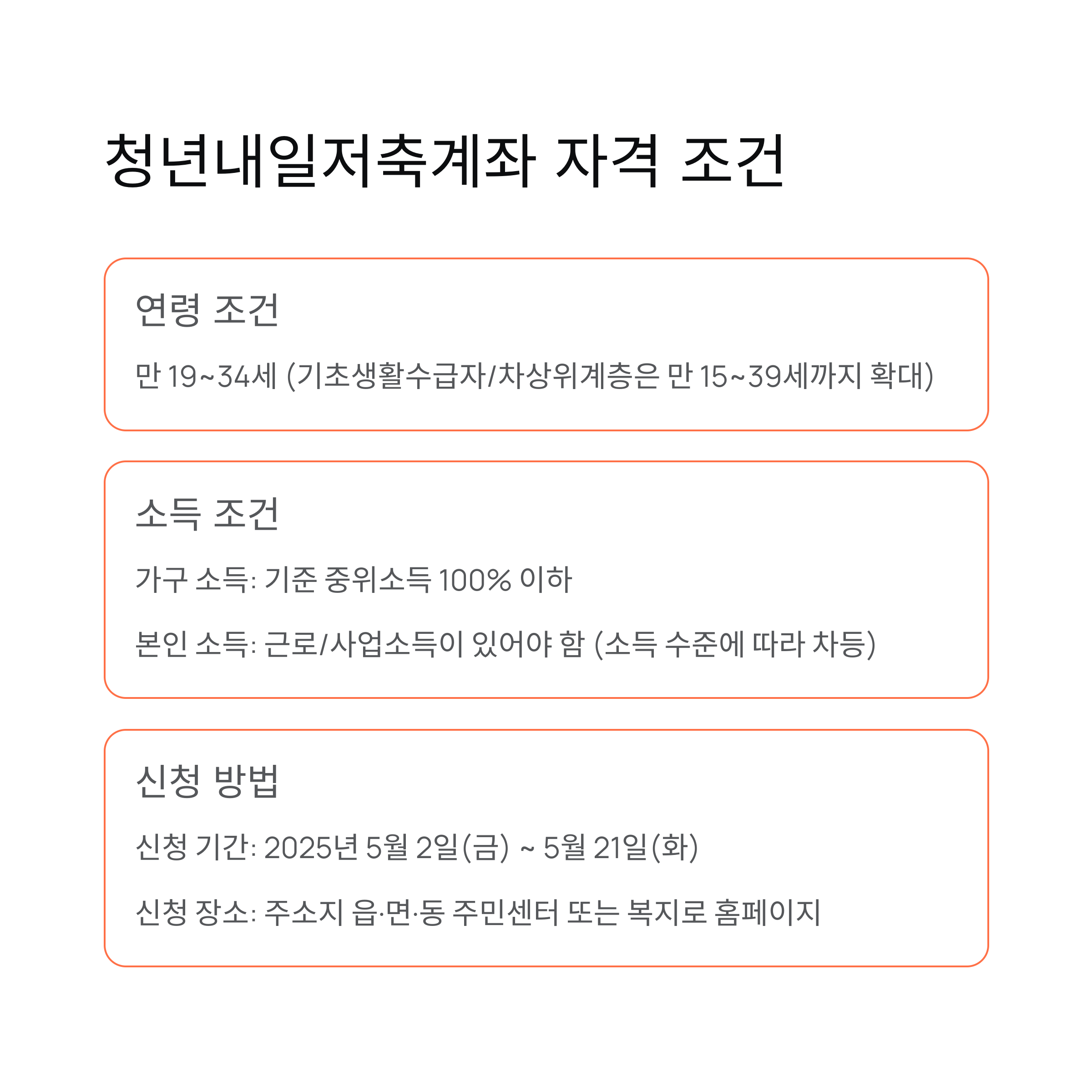 청년내일저축계좌 자격 조건

연령 조건

만 19~34세 (기초생활수급자/차상위계층은 만 15~39세까지 확대)

소득 조건

가구 소득: 기준 중위소득 100% 이하

본인 소득: 근로/사업소득이 있어야 함 (소득 수준에 따라 차등)

신청 방법

신청 기간: 2025년 5월 2일(금) ~ 5월 21일(화)

신청 장소: 주소지 읍·면·동 주민센터 또는 복지로 홈페이지